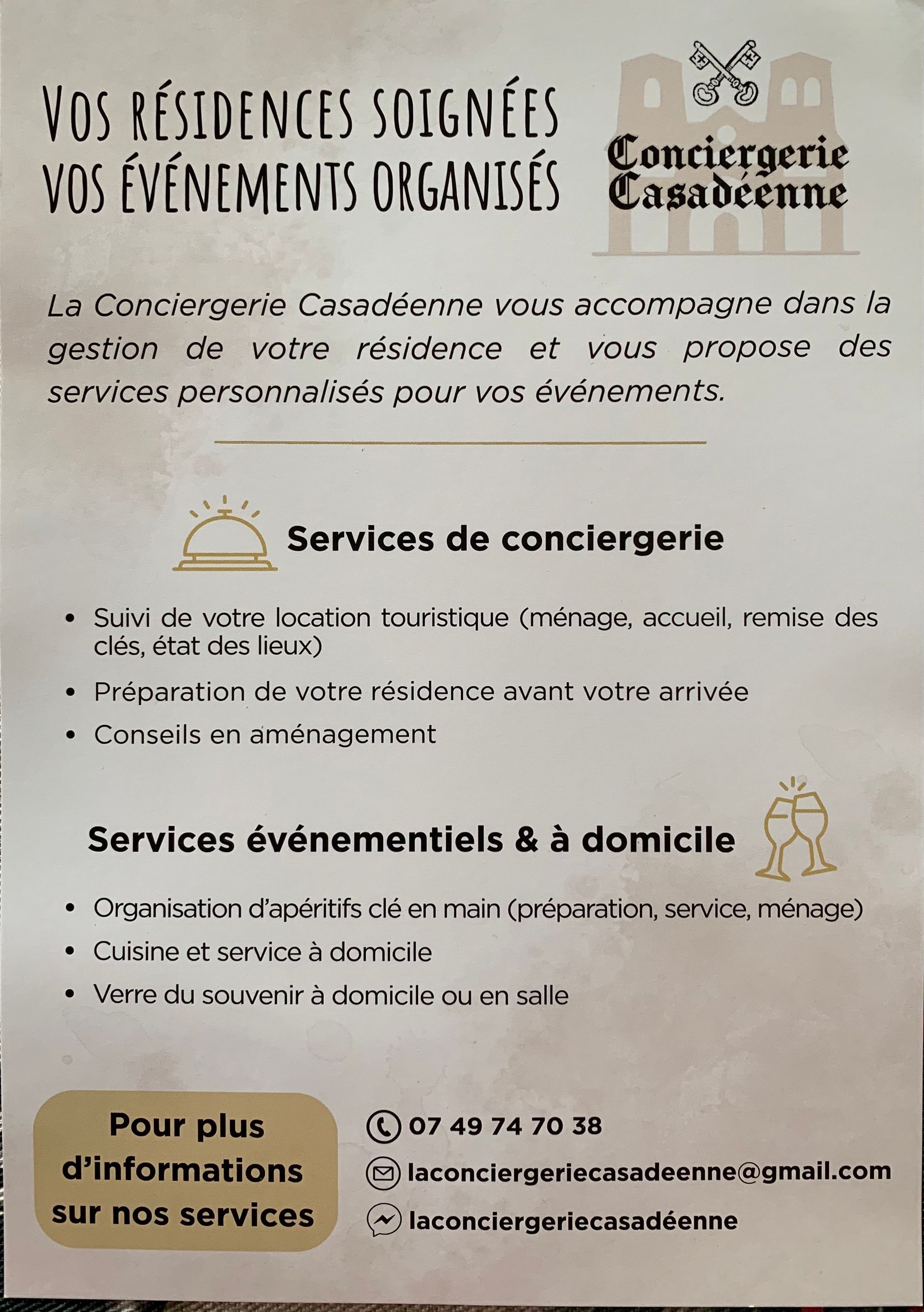 VOS RÉSIDENCES SOIGNÉES
VOS ÉVÉNEMENTS ORGANISÉS

Conciergerie
Casadéenne

La Conciergerie Casadéenne vous accompagne dans la gestion de votre résidence et vous propose des services personnalisés pour vos événements.

Services de conciergerie

• Suivi de votre location touristique (ménage, accueil, remise des clés, état des lieux)
• Préparation de votre résidence avant votre arrivée
• Conseils en aménagement

Services événementiels & à domicile

• Organisation d'apéritifs clé en main (préparation, service, ménage)
• Cuisine et service à domicile
• Verre du souvenir à domicile ou en salle

Pour plus d'informations sur nos services

07 49 74 70 38
laconciergeriecasadeenne@gmail.com
laconciergeriecasadéenne